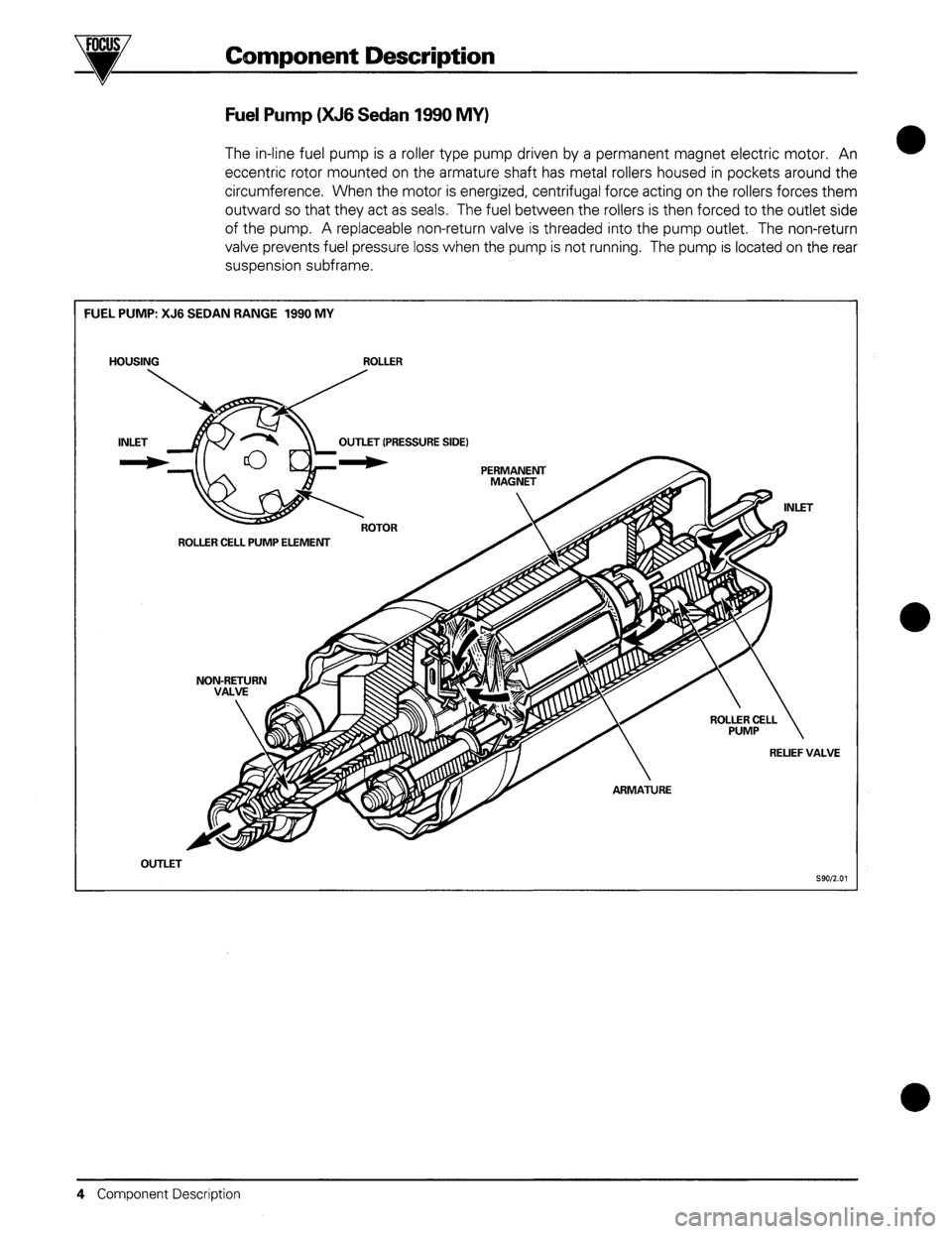 FOCUS

Component Description

Fuel Pump (XJ6 Sedan 1990 MY)

The in-line fuel pump is a roller type pump driven by a permanent magnet electric motor. An eccentric rotor mounted on the armature shaft has metal rollers housed in pockets around the circumference. When the motor is energized, centrifugal force acting on the rollers forces them outward so that they act as seals. The fuel between the rollers is then forced to the outlet side of the pump. A replaceable non-return valve is threaded into the pump outlet. The non-return valve prevents fuel pressure loss when the pump is not running. The pump is located on the rear suspension subframe.

FUEL PUMP: XJ6 SEDAN RANGE 1990 MY

HOUSING

ROLLER

INLET

OUTLET (PRESSURE SIDE)

ROTOR

ROLLER CELL PUMP ELEMENT

PERMANENT MAGNET

INLET

NON-RETURN VALVE

ROLLER CELL PUMP

RELIEF VALVE

ARMATURE

OUTLET

S90/2.01

4 Component Description

carmanualsonline.info